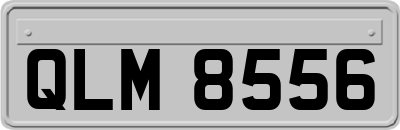 QLM 8556